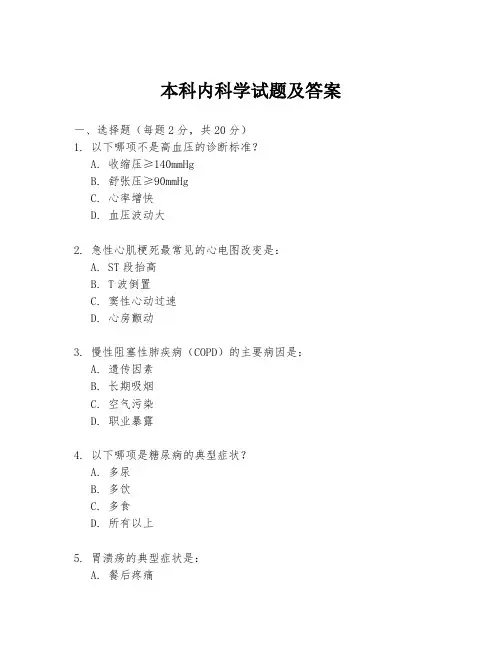 本科内科学试题及答案

一、选择题（每题 2 分，共 20 分）

1. 以下哪项不是高血压的诊断标准？
A. 收缩压≥140mmHg
B. 舒张压≥90mmHg
C. 心率增快
D. 血压波动大

2. 急性心肌梗死最常见的心电图改变是：
A. ST 段抬高
B. T 波倒置
C. 窦性心动过速
D. 心房颤动

3. 慢性阻塞性肺疾病（COPD）的主要病因是：
A. 遗传因素
B. 长期吸烟
C. 空气污染
D. 职业暴露

4. 以下哪项是糖尿病的典型症状？
A. 多尿
B. 多饮
C. 多食
D. 所有以上

5. 胃溃疡的典型症状是：
A. 餐后疼痛